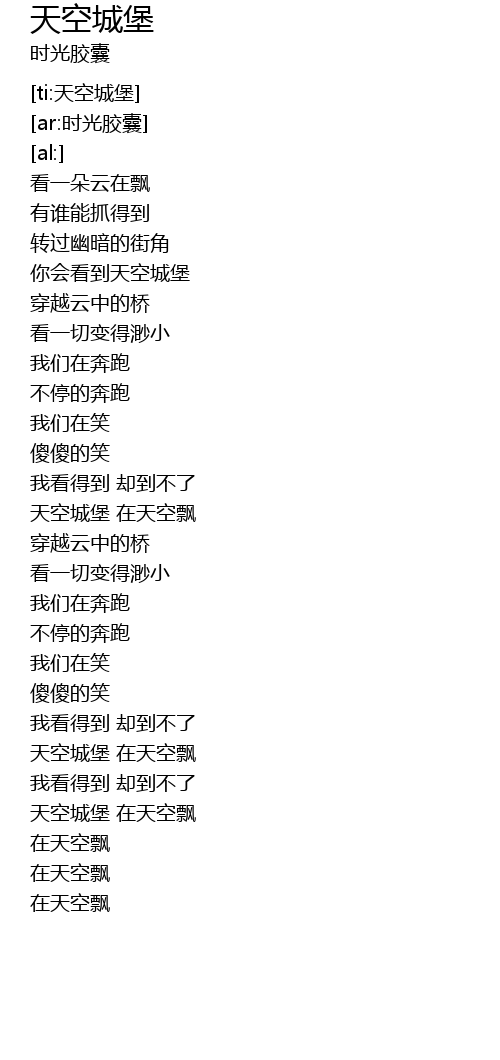 天空城堡
时光胶囊

[ti:天空城堡]
[ar:时光胶囊]
[al:]
看一朵云在飘
有谁能抓得到
转过幽暗的街角
你会看到天空城堡
穿越云中的桥
看一切变得渺小
我们在奔跑
不停的奔跑
我们在笑
傻傻的笑
我看得到 却到不了
天空城堡 在天空飘
穿越云中的桥
看一切变得渺小
我们在奔跑
不停的奔跑
我们在笑
傻傻的笑
我看得到 却到不了
天空城堡 在天空飘
我看得到 却到不了
天空城堡 在天空飘
在天空飘
在天空飘
在天空飘